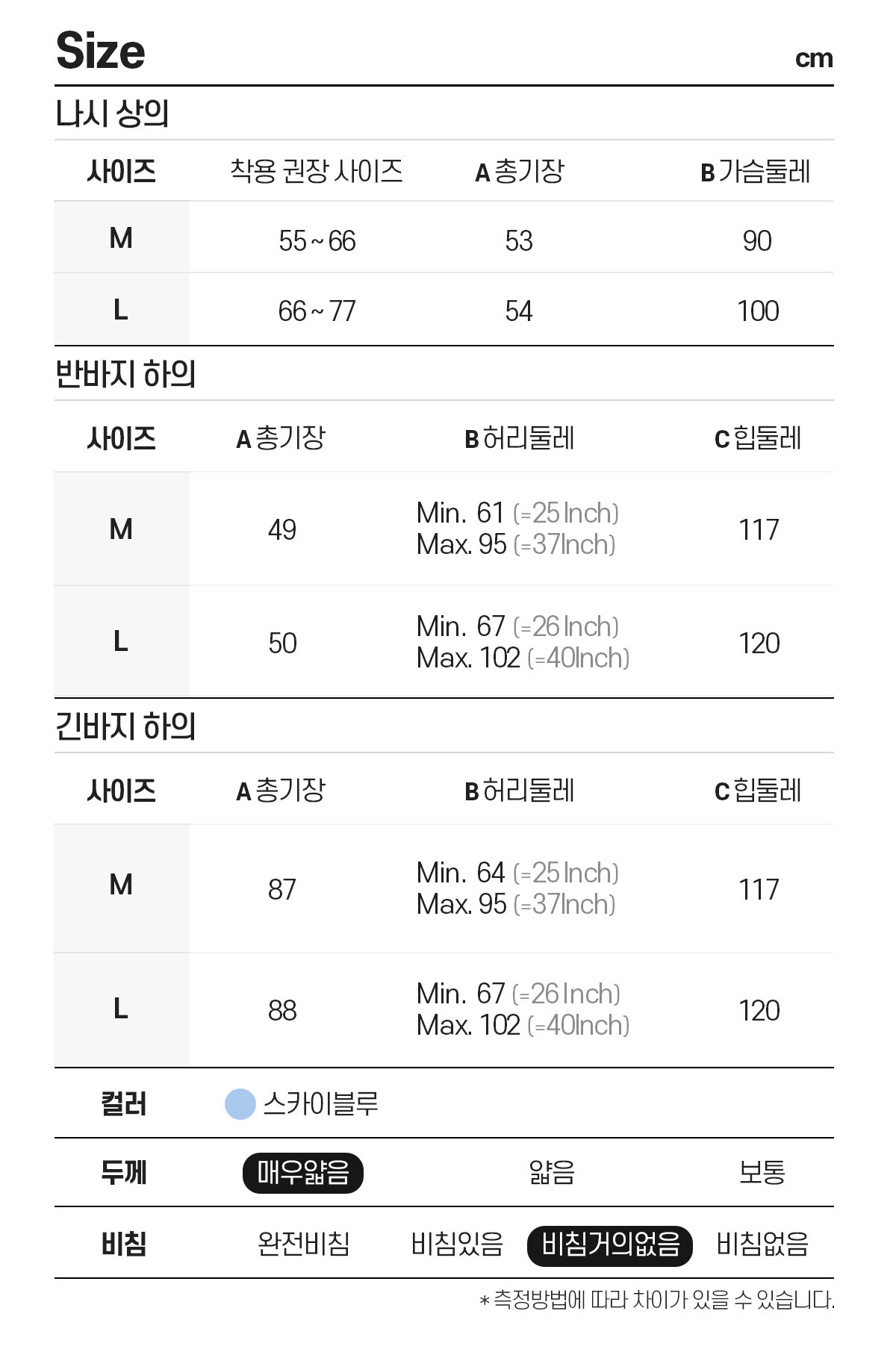 Size

cm

나시 상의

| 사이즈 | 착용 권장 사이즈 | A 총기장 | B 가슴둘레 |
|---|---|---|---|
| M | 55 ~ 66 | 53 | 90 |
| L | 66 ~ 77 | 54 | 100 |

반바지 하의

| 사이즈 | A 총기장 | B 허리둘레 | C 힙둘레 |
|---|---|---|---|
| M | 49 | Min. 61 (=25 Inch) Max. 95 (=37Inch) | 117 |
| L | 50 | Min. 67 (=26 Inch) Max. 102 (=40Inch) | 120 |

긴바지 하의

| 사이즈 | A 총기장 | B 허리둘레 | C 힙둘레 |
|---|---|---|---|
| M | 87 | Min. 64 (=25 Inch) Max. 95 (=37Inch) | 117 |
| L | 88 | Min. 67 (=26 Inch) Max. 102 (=40Inch) | 120 |

컬러 스카이블루

두께 매우얇음 얇음 보통

비침 완전비침 비침있음 비침거의없음 비침없음

* 측정방법에 따라 차이가 있을 수 있습니다.